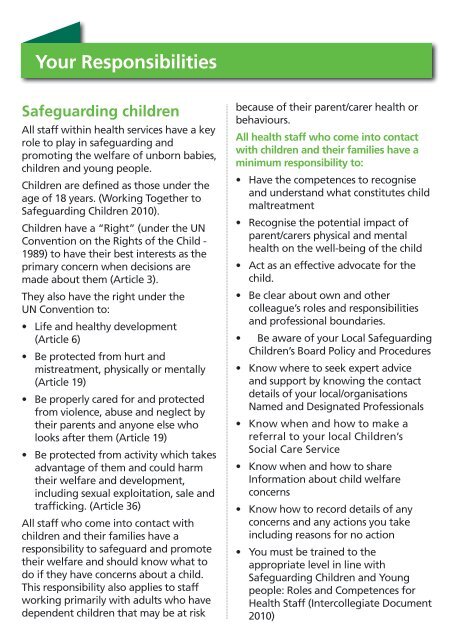 Your Responsibilities

Safeguarding children

All staff within health services have a key role to play in safeguarding and promoting the welfare of unborn babies, children and young people.

Children are defined as those under the age of 18 years. (Working Together to Safeguarding Children 2010).

Children have a "Right" (under the UN Convention on the Rights of the Child - 1989) to have their best interests as the primary concern when decisions are made about them (Article 3).

They also have the right under the UN Convention to:

• Life and healthy development (Article 6)
• Be protected from hurt and mistreatment, physically or mentally (Article 19)
• Be properly cared for and protected from violence, abuse and neglect by their parents and anyone else who looks after them (Article 19)
• Be protected from activity which takes advantage of them and could harm their welfare and development, including sexual exploitation, sale and trafficking. (Article 36)

All staff who come into contact with children and their families have a responsibility to safeguard and promote their welfare and should know what to do if they have concerns about a child. This responsibility also applies to staff working primarily with adults who have dependent children that may be at risk because of their parent/carer health or behaviours.

All health staff who come into contact with children and their families have a minimum responsibility to:

• Have the competences to recognise and understand what constitutes child maltreatment
• Recognise the potential impact of parent/carers physical and mental health on the well-being of the child
• Act as an effective advocate for the child.
• Be clear about own and other colleague's roles and responsibilities and professional boundaries.
• Be aware of your Local Safeguarding Children's Board Policy and Procedures
• Know where to seek expert advice and support by knowing the contact details of your local/organisations Named and Designated Professionals
• Know when and how to make a referral to your local Children's Social Care Service
• Know when and how to share Information about child welfare concerns
• Know how to record details of any concerns and any actions you take including reasons for no action
• You must be trained to the appropriate level in line with Safeguarding Children and Young people: Roles and Competences for Health Staff (Intercollegiate Document 2010)